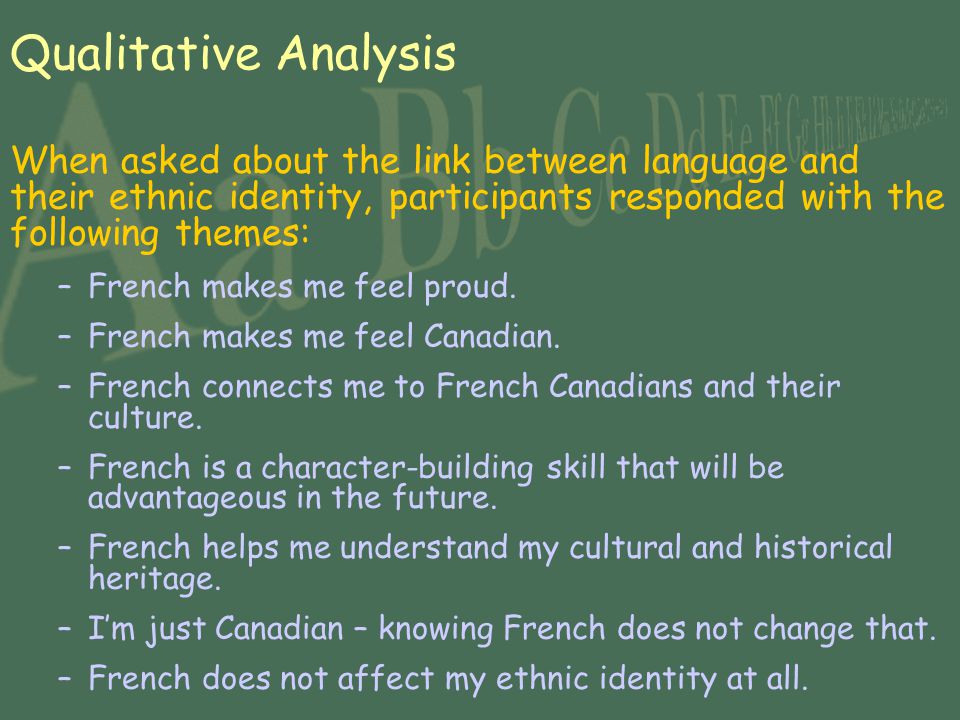 Qualitative Analysis

When asked about the link between language and their ethnic identity, participants responded with the following themes:

– French makes me feel proud.
– French makes me feel Canadian.
– French connects me to French Canadians and their culture.
– French is a character-building skill that will be advantageous in the future.
– French helps me understand my cultural and historical heritage.
– I'm just Canadian – knowing French does not change that.
– French does not affect my ethnic identity at all.